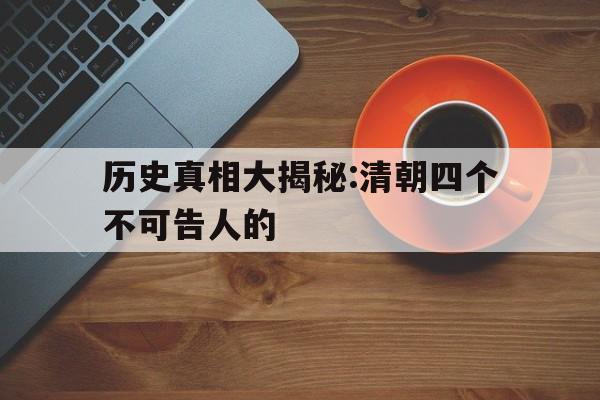 历史真相大揭秘:清朝四个不可告人的